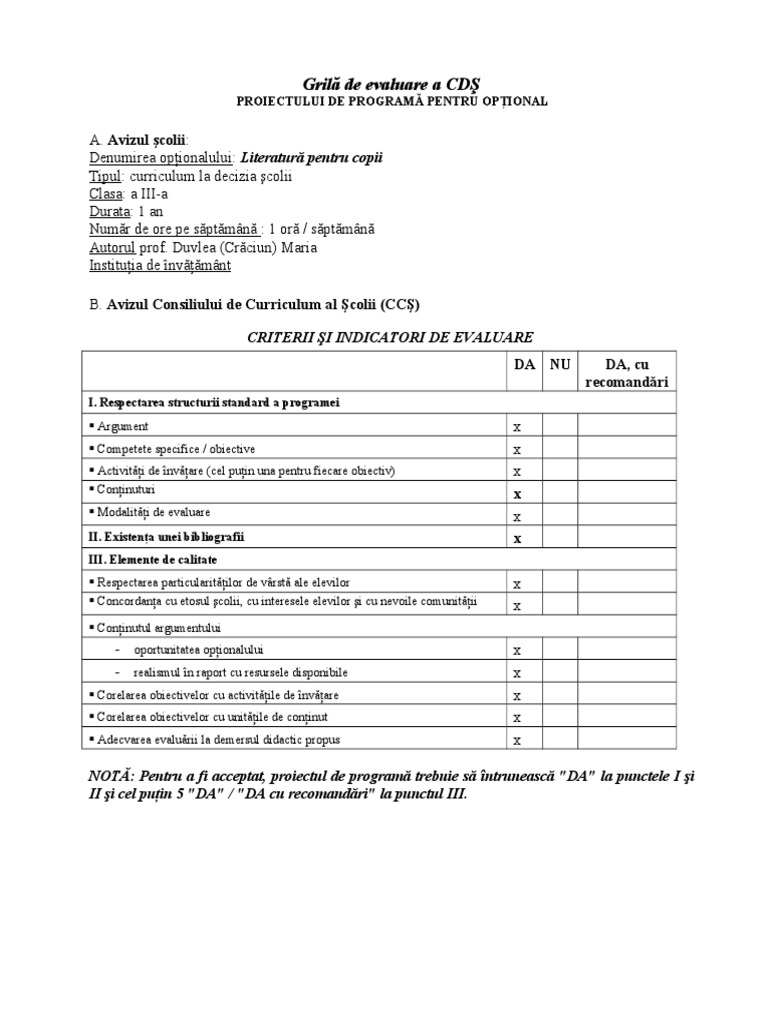 Grilă de evaluare a CDŞ
PROIECTULUI DE PROGRAMĂ PENTRU OPŢIONAL

A. Avizul şcolii:
Denumirea opţionalului: Literatură pentru copii
Tipul: curriculum la decizia şcolii
Clasa: a III-a
Durata: 1 an
Număr de ore pe săptămână : 1 oră / săptămână
Autorul prof. Duvlea (Crăciun) Maria
Instituţia de învăţământ

B. Avizul Consiliului de Curriculum al Şcolii (CCŞ)

CRITERII ŞI INDICATORI DE EVALUARE

| | DA | NU | DA, cu recomandări |
|---|---|---|---|
| I. Respectarea structurii standard a programei | | | |
| ▪ Argument | x | | |
| ▪ Competete specifice / obiective | x | | |
| ▪ Activităţi de învăţare (cel puţin una pentru fiecare obiectiv) | x | | |
| ▪ Conţinuturi | x | | |
| ▪ Modalităţi de evaluare | x | | |
| II. Existenţa unei bibliografii | x | | |
| III. Elemente de calitate | | | |
| ▪ Respectarea particularităţilor de vârstă ale elevilor | x | | |
| ▪ Concordanţa cu etosul şcolii, cu interesele elevilor şi cu nevoile comunităţii | x | | |
| ▪ Conţinutul argumentului | | | |
| - oportunitatea opţionalului | x | | |
| - realismul în raport cu resursele disponibile | x | | |
| ▪ Corelarea obiectivelor cu activităţile de învăţare | x | | |
| ▪ Corelarea obiectivelor cu unităţile de conţinut | x | | |
| ▪ Adecvarea evaluării la demersul didactic propus | x | | |

NOTĂ: Pentru a fi acceptat, proiectul de programă trebuie să întrunească "DA" la punctele I şi II şi cel puţin 5 "DA" / "DA cu recomandări" la punctul III.